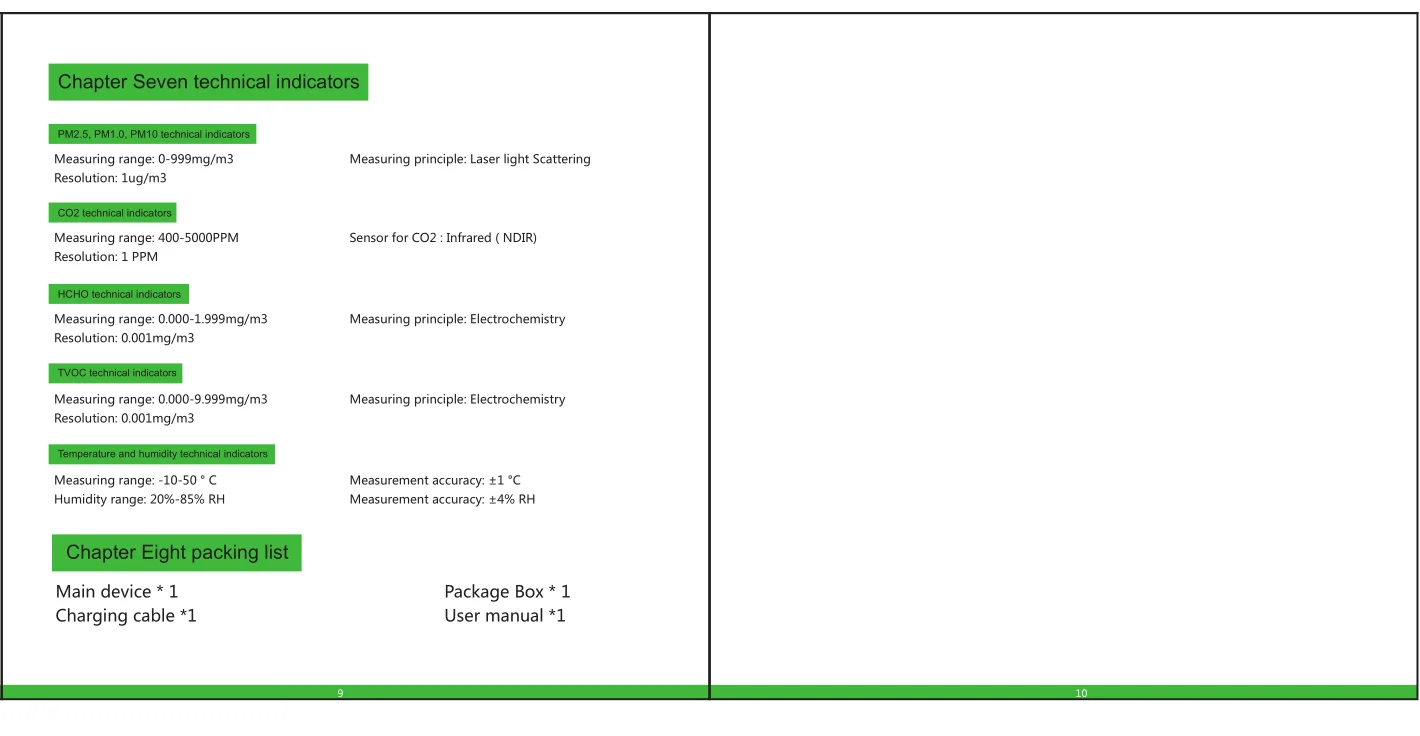 Chapter Seven technical indicators

PM2.5, PM1.0, PM10 technical indicators

Measuring range: 0-999mg/m3
Resolution: 1ug/m3

Measuring principle: Laser light Scattering

CO2 technical indicators

Measuring range: 400-5000PPM
Resolution: 1 PPM

Sensor for CO2 : Infrared ( NDIR)

HCHO technical indicators

Measuring range: 0.000-1.999mg/m3
Resolution: 0.001mg/m3

Measuring principle: Electrochemistry

TVOC technical indicators

Measuring range: 0.000-9.999mg/m3
Resolution: 0.001mg/m3

Measuring principle: Electrochemistry

Temperature and humidity technical indicators

Measuring range: -10-50 ° C
Humidity range: 20%-85% RH

Measurement accuracy: ±1 °C
Measurement accuracy: ±4% RH

Chapter Eight packing list

Main device * 1
Charging cable *1

Package Box * 1
User manual *1

9

10